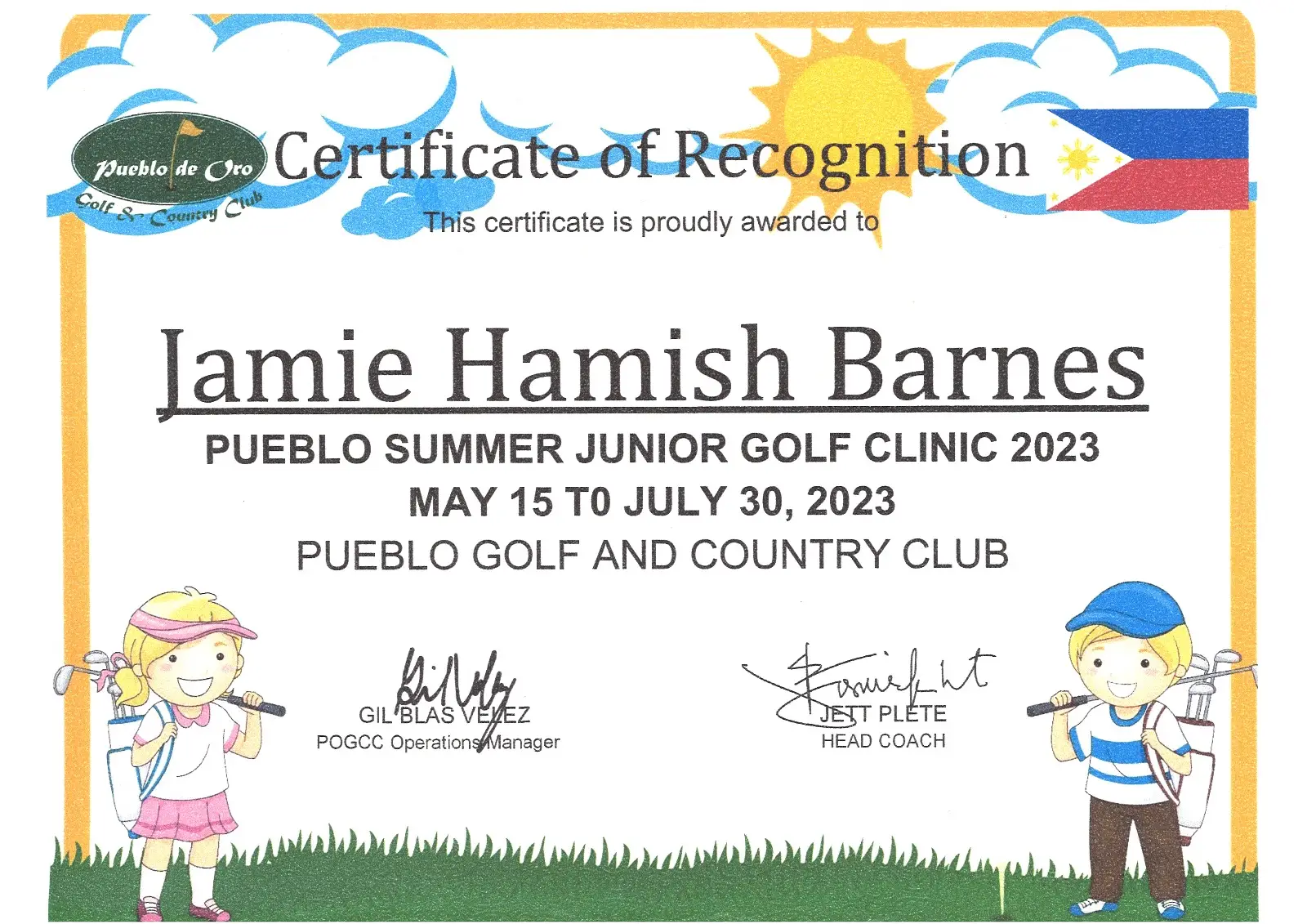 Pueblo de Oro
Golf & Country Club

Certificate of Recognition

This certificate is proudly awarded to

Jamie Hamish Barnes

PUEBLO SUMMER JUNIOR GOLF CLINIC 2023

MAY 15 T0 JULY 30, 2023

PUEBLO GOLF AND COUNTRY CLUB

GIL BLAS VELEZ
POGCC Operations Manager

JETT PLETE
HEAD COACH